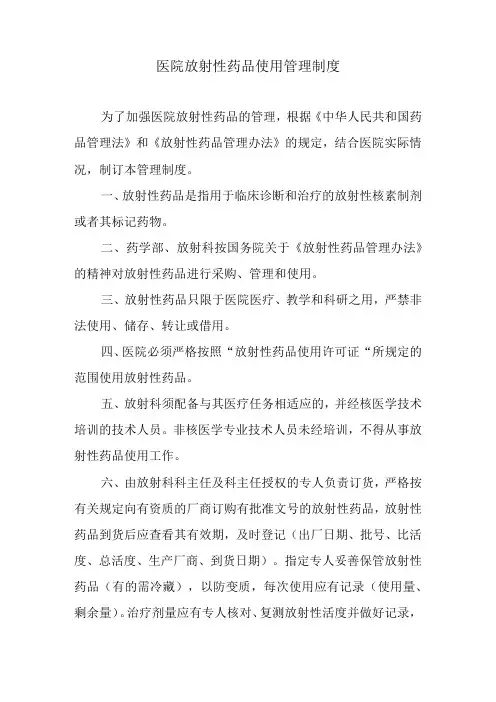 医院放射性药品使用管理制度

为了加强医院放射性药品的管理，根据《中华人民共和国药品管理法》和《放射性药品管理办法》的规定，结合医院实际情况，制订本管理制度。

一、放射性药品是指用于临床诊断和治疗的放射性核素制剂或者其标记药物。

二、药学部、放射科按国务院关于《放射性药品管理办法》的精神对放射性药品进行采购、管理和使用。

三、放射性药品只限于医院医疗、教学和科研之用，严禁非法使用、储存、转让或借用。

四、医院必须严格按照“放射性药品使用许可证“所规定的范围使用放射性药品。

五、放射科须配备与其医疗任务相适应的，并经核医学技术培训的技术人员。非核医学专业技术人员未经培训，不得从事放射性药品使用工作。

六、由放射科科主任及科主任授权的专人负责订货，严格按有关规定向有资质的厂商订购有批准文号的放射性药品，放射性药品到货后应查看其有效期，及时登记（出厂日期、批号、比活度、总活度、生产厂商、到货日期）。指定专人妥善保管放射性药品（有的需冷藏），以防变质，每次使用应有记录（使用量、剩余量）。治疗剂量应有专人核对、复测放射性活度并做好记录，